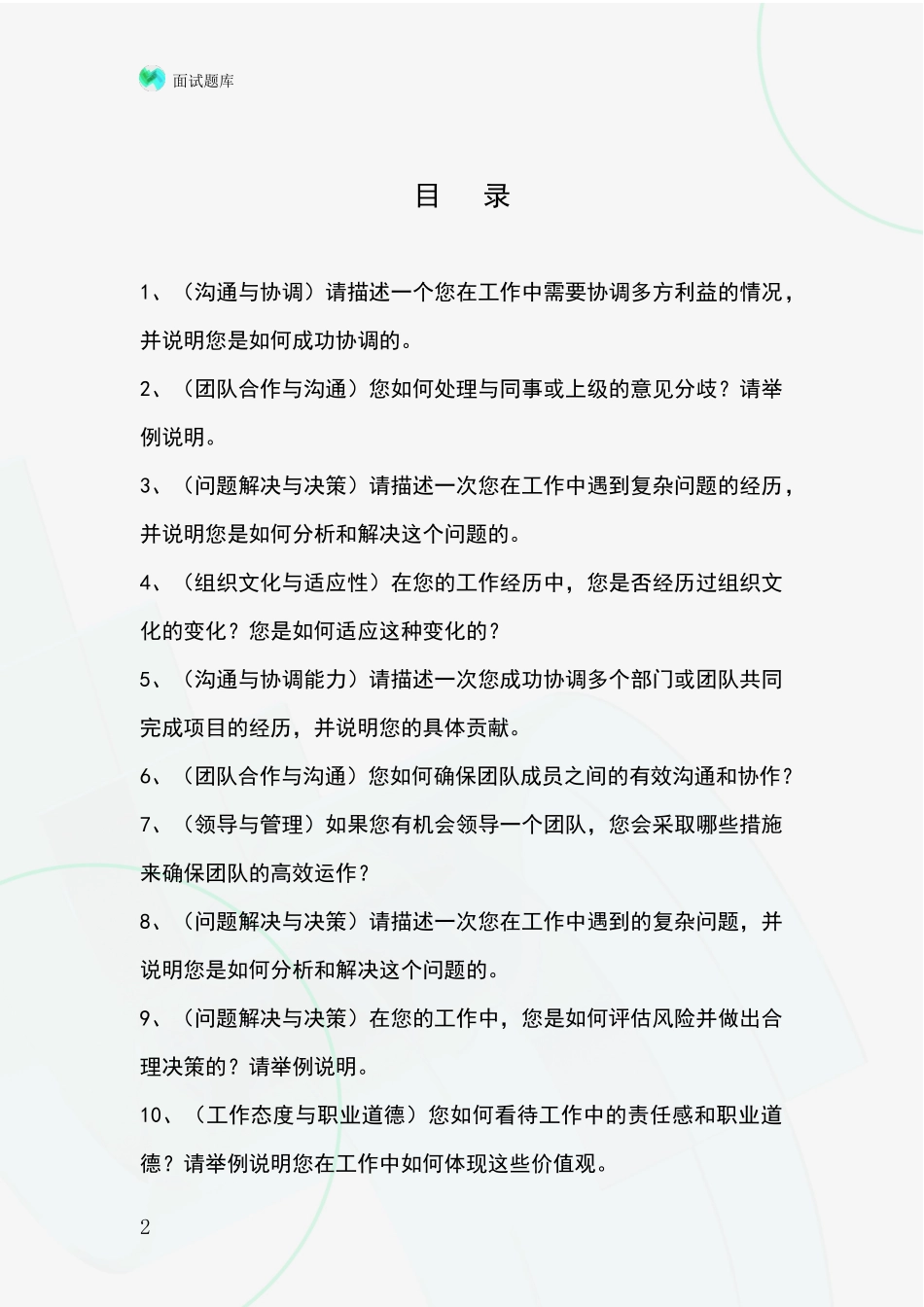 面试题库

目　录

1、（沟通与协调）请描述一个您在工作中需要协调多方利益的情况，并说明您是如何成功协调的。

2、（团队合作与沟通）您如何处理与同事或上级的意见分歧？请举例说明。

3、（问题解决与决策）请描述一次您在工作中遇到复杂问题的经历，并说明您是如何分析和解决这个问题的。

4、（组织文化与适应性）在您的工作经历中，您是否经历过组织文化的变化？您是如何适应这种变化的？

5、（沟通与协调能力）请描述一次您成功协调多个部门或团队共同完成项目的经历，并说明您的具体贡献。

6、（团队合作与沟通）您如何确保团队成员之间的有效沟通和协作？

7、（领导与管理）如果您有机会领导一个团队，您会采取哪些措施来确保团队的高效运作？

8、（问题解决与决策）请描述一次您在工作中遇到的复杂问题，并说明您是如何分析和解决这个问题的。

9、（问题解决与决策）在您的工作中，您是如何评估风险并做出合理决策的？请举例说明。

10、（工作态度与职业道德）您如何看待工作中的责任感和职业道德？请举例说明您在工作中如何体现这些价值观。

2